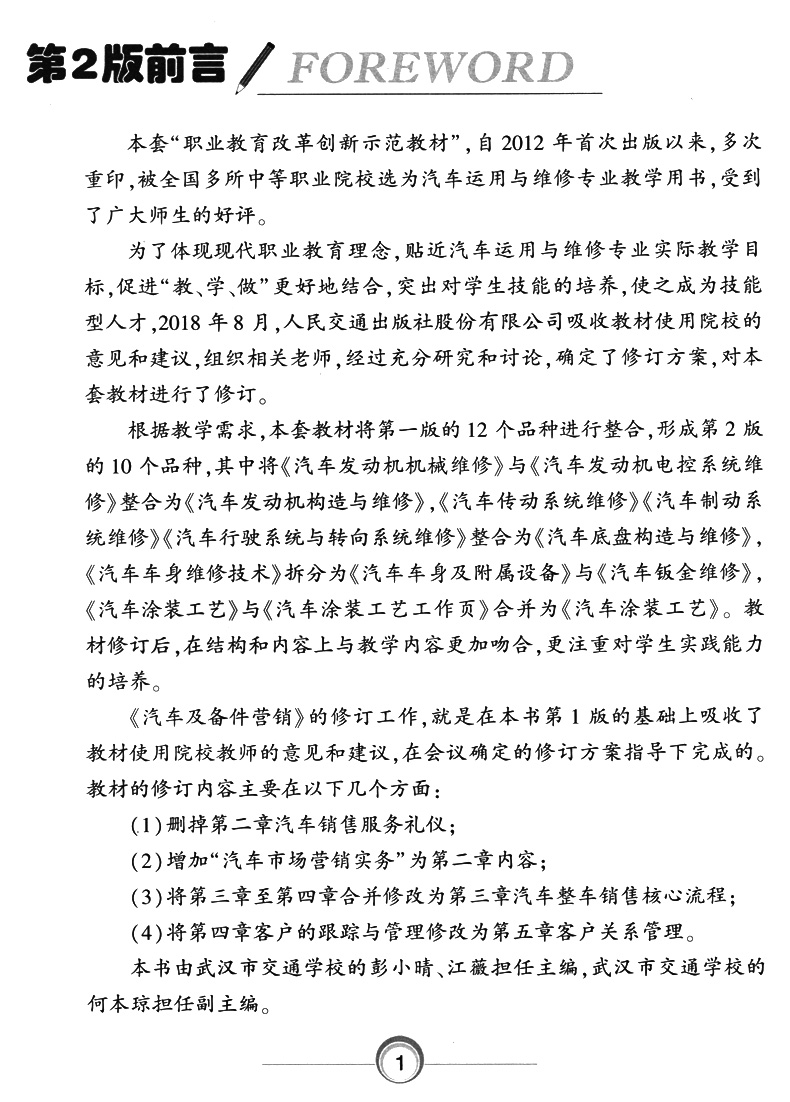 第2版前言 FOREWORD

本套“职业教育改革创新示范教材”，自2012年首次出版以来，多次重印，被全国多所中等职业院校选为汽车运用与维修专业教学用书，受到了广大师生的好评。

为了体现现代职业教育理念，贴近汽车运用与维修专业实际教学目标，促进“教、学、做”更好地结合，突出对学生技能的培养，使之成为技能型人才，2018年8月，人民交通出版社股份有限公司吸收教材使用院校的意见和建议，组织相关老师，经过充分研究和讨论，确定了修订方案，对本套教材进行了修订。

根据教学需求，本套教材将第一版的12个品种进行整合，形成第2版的10个品种，其中将《汽车发动机机械维修》与《汽车发动机电控系统维修》整合为《汽车发动机构造与维修》，《汽车传动系统维修》《汽车制动系统维修》《汽车行驶系统与转向系统维修》整合为《汽车底盘构造与维修》，《汽车车身维修技术》拆分为《汽车车身及附属设备》与《汽车钣金维修》，《汽车涂装工艺》与《汽车涂装工艺工作页》合并为《汽车涂装工艺》。教材修订后，在结构和内容上与教学内容更加吻合，更注重对学生实践能力的培养。

《汽车及备件营销》的修订工作，就是在本书第1版的基础上吸收了教材使用院校教师的意见和建议，在会议确定的修订方案指导下完成的。教材的修订内容主要在以下几个方面：

(1)删掉第二章汽车销售服务礼仪；

(2)增加“汽车市场营销实务”为第二章内容；

(3)将第三章至第四章合并修改为第三章汽车整车销售核心流程；

(4)将第四章客户的跟踪与管理修改为第五章客户关系管理。

本书由武汉市交通学校的彭小晴、江薇担任主编，武汉市交通学校的何本琼担任副主编。

1